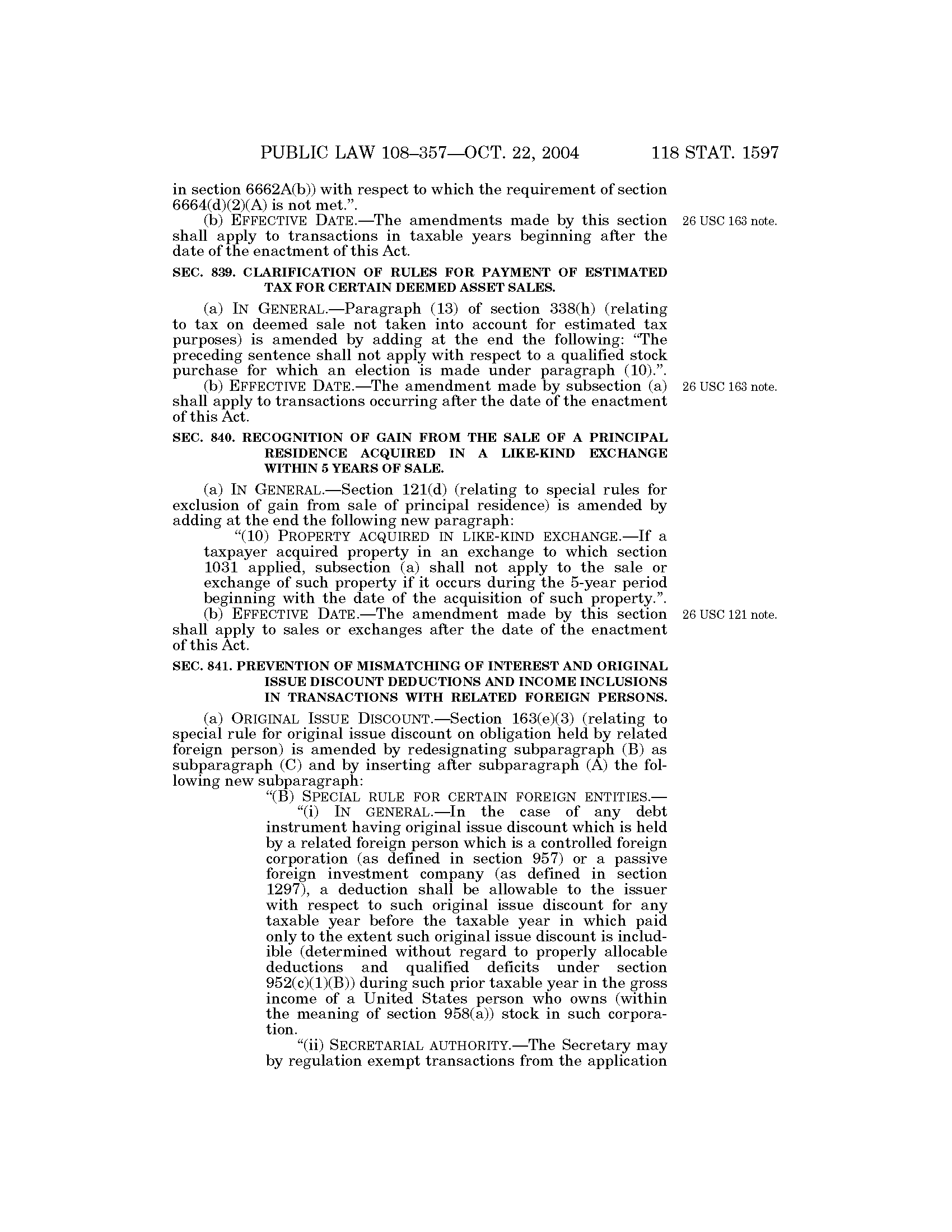 PUBLIC LAW 108–357—OCT. 22, 2004 118 STAT. 1597

in section 6662A(b)) with respect to which the requirement of section 6664(d)(2)(A) is not met.”.

(b) EFFECTIVE DATE.—The amendments made by this section shall apply to transactions in taxable years beginning after the date of the enactment of this Act.

26 USC 163 note.

SEC. 839. CLARIFICATION OF RULES FOR PAYMENT OF ESTIMATED TAX FOR CERTAIN DEEMED ASSET SALES.

(a) IN GENERAL.—Paragraph (13) of section 338(h) (relating to tax on deemed sale not taken into account for estimated tax purposes) is amended by adding at the end the following: “The preceding sentence shall not apply with respect to a qualified stock purchase for which an election is made under paragraph (10).”.

(b) EFFECTIVE DATE.—The amendment made by subsection (a) shall apply to transactions occurring after the date of the enactment of this Act.

26 USC 163 note.

SEC. 840. RECOGNITION OF GAIN FROM THE SALE OF A PRINCIPAL RESIDENCE ACQUIRED IN A LIKE-KIND EXCHANGE WITHIN 5 YEARS OF SALE.

(a) IN GENERAL.—Section 121(d) (relating to special rules for exclusion of gain from sale of principal residence) is amended by adding at the end the following new paragraph:

“(10) PROPERTY ACQUIRED IN LIKE-KIND EXCHANGE.—If a taxpayer acquired property in an exchange to which section 1031 applied, subsection (a) shall not apply to the sale or exchange of such property if it occurs during the 5-year period beginning with the date of the acquisition of such property.”.

(b) EFFECTIVE DATE.—The amendment made by this section shall apply to sales or exchanges after the date of the enactment of this Act.

26 USC 121 note.

SEC. 841. PREVENTION OF MISMATCHING OF INTEREST AND ORIGINAL ISSUE DISCOUNT DEDUCTIONS AND INCOME INCLUSIONS IN TRANSACTIONS WITH RELATED FOREIGN PERSONS.

(a) ORIGINAL ISSUE DISCOUNT.—Section 163(e)(3) (relating to special rule for original issue discount on obligation held by related foreign person) is amended by redesignating subparagraph (B) as subparagraph (C) and by inserting after subparagraph (A) the following new subparagraph:

“(B) SPECIAL RULE FOR CERTAIN FOREIGN ENTITIES.—

“(i) IN GENERAL.—In the case of any debt instrument having original issue discount which is held by a related foreign person which is a controlled foreign corporation (as defined in section 957) or a passive foreign investment company (as defined in section 1297), a deduction shall be allowable to the issuer with respect to such original issue discount for any taxable year before the taxable year in which paid only to the extent such original issue discount is includible (determined without regard to properly allocable deductions and qualified deficits under section 952(c)(1)(B)) during such prior taxable year in the gross income of a United States person who owns (within the meaning of section 958(a)) stock in such corporation.

“(ii) SECRETARIAL AUTHORITY.—The Secretary may by regulation exempt transactions from the application